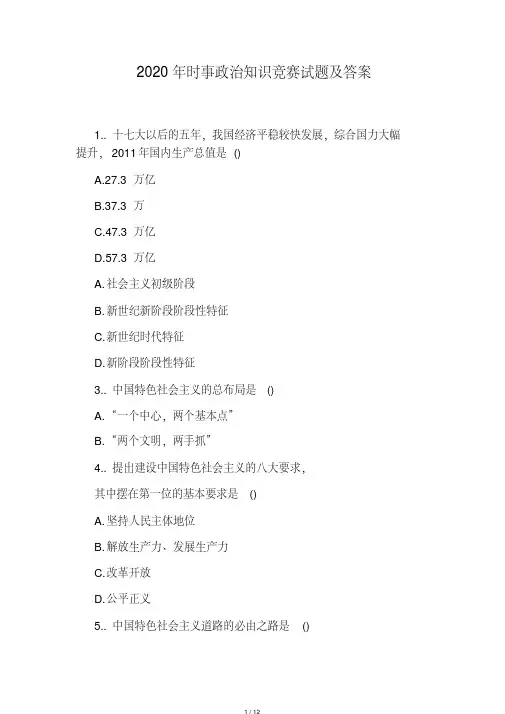 2020 年时事政治知识竞赛试题及答案

1.. 十七大以后的五年，我国经济平稳较快发展，综合国力大幅提升，2011 年国内生产总值是 ()

A.27.3 万亿

B.37.3 万

C.47.3 万亿

D.57.3 万亿

A. 社会主义初级阶段

B. 新世纪新阶段阶段性特征

C. 新世纪时代特征

D. 新阶段阶段性特征

3.. 中国特色社会主义的总布局是 ()

A. “一个中心，两个基本点”

B. “两个文明，两手抓”

4.. 提出建设中国特色社会主义的八大要求，

其中摆在第一位的基本要求是 ()

A. 坚持人民主体地位

B. 解放生产力、发展生产力

C. 改革开放

D. 公平正义

5.. 中国特色社会主义道路的必由之路是 ()

1 / 12